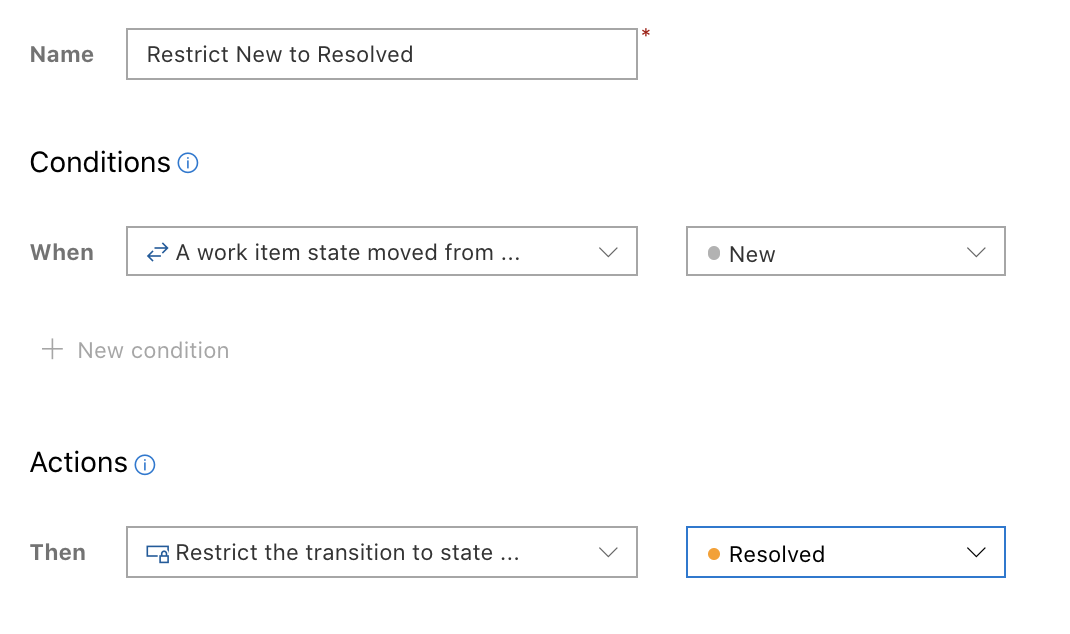 Name Restrict New to Resolved *

Conditions

When A work item state moved from ... New

+ New condition

Actions

Then Restrict the transition to state ... Resolved